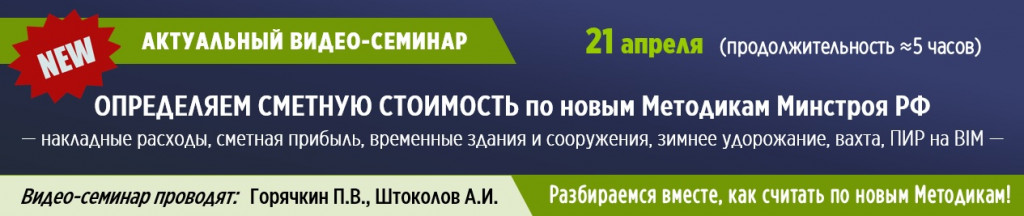 NEW

АКТУАЛЬНЫЙ ВИДЕО-СЕМИНАР

21 апреля (продолжительность ≈5 часов)

ОПРЕДЕЛЯЕМ СМЕТНУЮ СТОИМОСТЬ по новым Методикам Минстроя РФ

— накладные расходы, сметная прибыль, временные здания и сооружения, зимнее удорожание, вахта, ПИР на BIM —

Видео-семинар проводят: Горячкин П.В., Штоколов А.И.

Разбираемся вместе, как считать по новым Методикам!